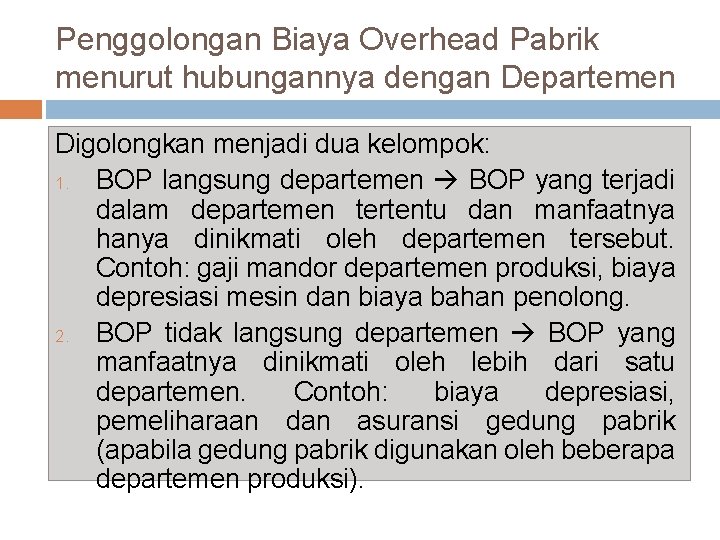 Penggolongan Biaya Overhead Pabrik menurut hubungannya dengan Departemen

Digolongkan menjadi dua kelompok:

1. BOP langsung departemen → BOP yang terjadi dalam departemen tertentu dan manfaatnya hanya dinikmati oleh departemen tersebut. Contoh: gaji mandor departemen produksi, biaya depresiasi mesin dan biaya bahan penolong.

2. BOP tidak langsung departemen → BOP yang manfaatnya dinikmati oleh lebih dari satu departemen. Contoh: biaya depresiasi, pemeliharaan dan asuransi gedung pabrik (apabila gedung pabrik digunakan oleh beberapa departemen produksi).